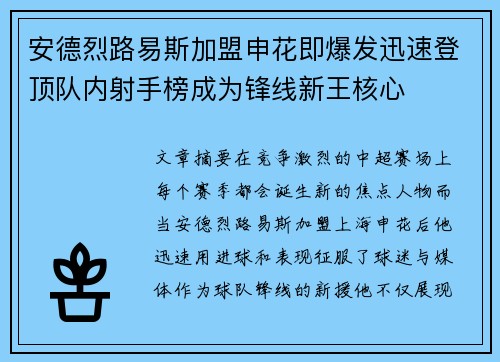 安德烈路易斯加盟申花即爆发迅速登顶队内射手榜成为锋线新王核心

文章摘要在竞争激烈的中超赛场上每个赛季都会诞生新的焦点人物而当安德烈路易斯加盟上海申花后他迅速用进球和表现征服了球迷与媒体作为球队锋线的新援他不仅展现